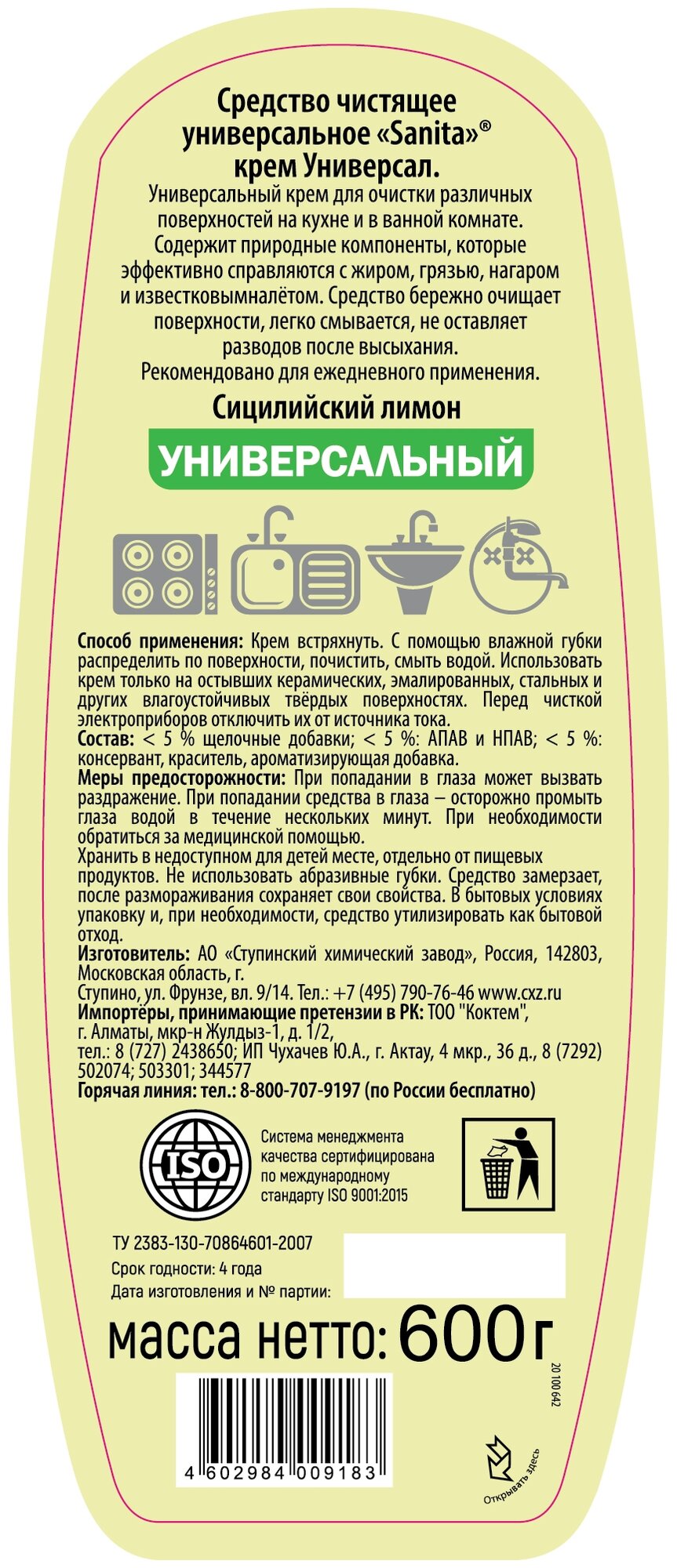 Средство чистящее универсальное «Sanita»® крем Универсал.

Универсальный крем для очистки различных поверхностей на кухне и в ванной комнате. Содержит природные компоненты, которые эффективно справляются с жиром, грязью, нагаром и известковымналётом. Средство бережно очищает поверхности, легко смывается, не оставляет разводов после высыхания. Рекомендовано для ежедневного применения.

Сицилийский лимон

УНИВЕРСАЛЬНЫЙ

Способ применения: Крем встряхнуть. С помощью влажной губки распределить по поверхности, почистить, смыть водой. Использовать крем только на остывших керамических, эмалированных, стальных и других влагоустойчивых твёрдых поверхностях. Перед чисткой электроприборов отключить их от источника тока.
Состав: < 5 % щелочные добавки; < 5 %: АПАВ и НПАВ; < 5 %: консервант, краситель, ароматизирующая добавка.
Меры предосторожности: При попадании в глаза может вызвать раздражение. При попадании средства в глаза – осторожно промыть глаза водой в течение нескольких минут. При необходимости обратиться за медицинской помощью.
Хранить в недоступном для детей месте, отдельно от пищевых продуктов. Не использовать абразивные губки. Средство замерзает, после размораживания сохраняет свои свойства. В бытовых условиях упаковку и, при необходимости, средство утилизировать как бытовой отход.
Изготовитель: АО «Ступинский химический завод», Россия, 142803, Московская область, г.
Ступино, ул. Фрунзе, вл. 9/14. Тел.: +7 (495) 790-76-46 www.cxz.ru
Импортёры, принимающие претензии в РК: ТОО "Коктем", г. Алматы, мкр-н Жулдыз-1, д. 1/2,
тел.: 8 (727) 2438650; ИП Чухачев Ю.А., г. Актау, 4 мкр., 36 д., 8 (7292) 502074; 503301; 344577
Горячая линия: тел.: 8-800-707-9197 (по России бесплатно)

ISO

Система менеджмента качества сертифицирована по международному стандарту ISO 9001:2015

ТУ 2383-130-70864601-2007
Срок годности: 4 года
Дата изготовления и № партии:

масса нетто: 600 г

20 100 642

4 602984 009183

Открывать здесь